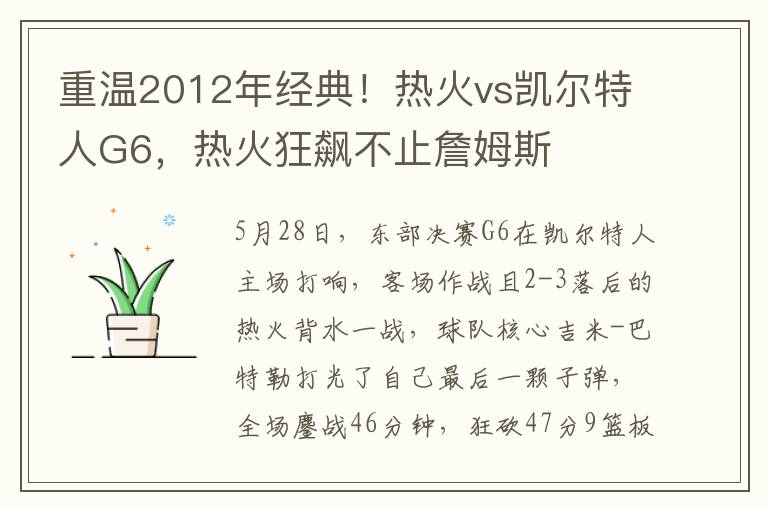 重温2012年经典！热火vs凯尔特人G6，热火狂飙不止詹姆斯

5月28日，东部决赛G6在凯尔特人主场打响，客场作战且2-3落后的热火背水一战，球队核心吉米-巴特勒打光了自己最后一颗子弹，全场鏖战46分钟，狂砍47分9篮板